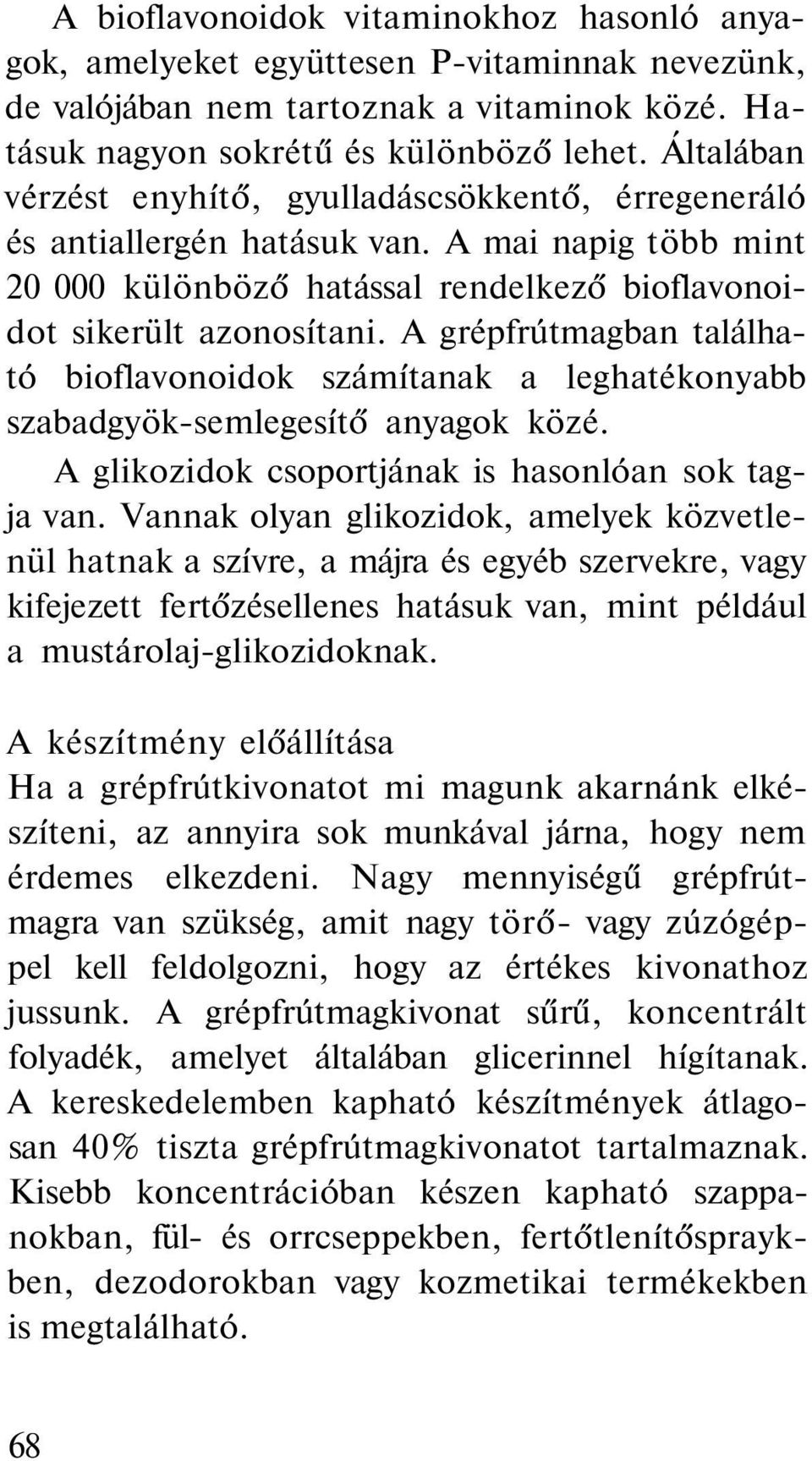 A bioflavonoidok vitaminokhoz hasonló anyagok, amelyeket együttesen P-vitaminnak nevezünk, de valójában nem tartoznak a vitaminok közé. Hatásuk nagyon sokrétű és különböző lehet. Általában vérzést enyhítő, gyulladáscsökkentő, érregeneráló és antiallergén hatásuk van. A mai napig több mint 20 000 különböző hatással rendelkező bioflavonoidot sikerült azonosítani. A grépfrútmagban található bioflavonoidok számítanak a leghatékonyabb szabadgyök-semlegesítő anyagok közé.

A glikozidok csoportjának is hasonlóan sok tagja van. Vannak olyan glikozidok, amelyek közvetlenül hatnak a szívre, a májra és egyéb szervekre, vagy kifejezett fertőzésellenes hatásuk van, mint például a mustárolaj-glikozidoknak.

A készítmény előállítása
Ha a grépfrútkivonatot mi magunk akarnánk elkészíteni, az annyira sok munkával járna, hogy nem érdemes elkezdeni. Nagy mennyiségű grépfrútmagra van szükség, amit nagy törő- vagy zúzógéppel kell feldolgozni, hogy az értékes kivonathoz jussunk. A grépfrútmagkivonat sűrű, koncentrált folyadék, amelyet általában glicerinnel hígítanak. A kereskedelemben kapható készítmények átlagosan 40% tiszta grépfrútmagkivonatot tartalmaznak. Kisebb koncentrációban készen kapható szappanokban, fül- és orrcseppekben, fertőtlenítősprayk-ben, dezodorokban vagy kozmetikai termékekben is megtalálható.

68